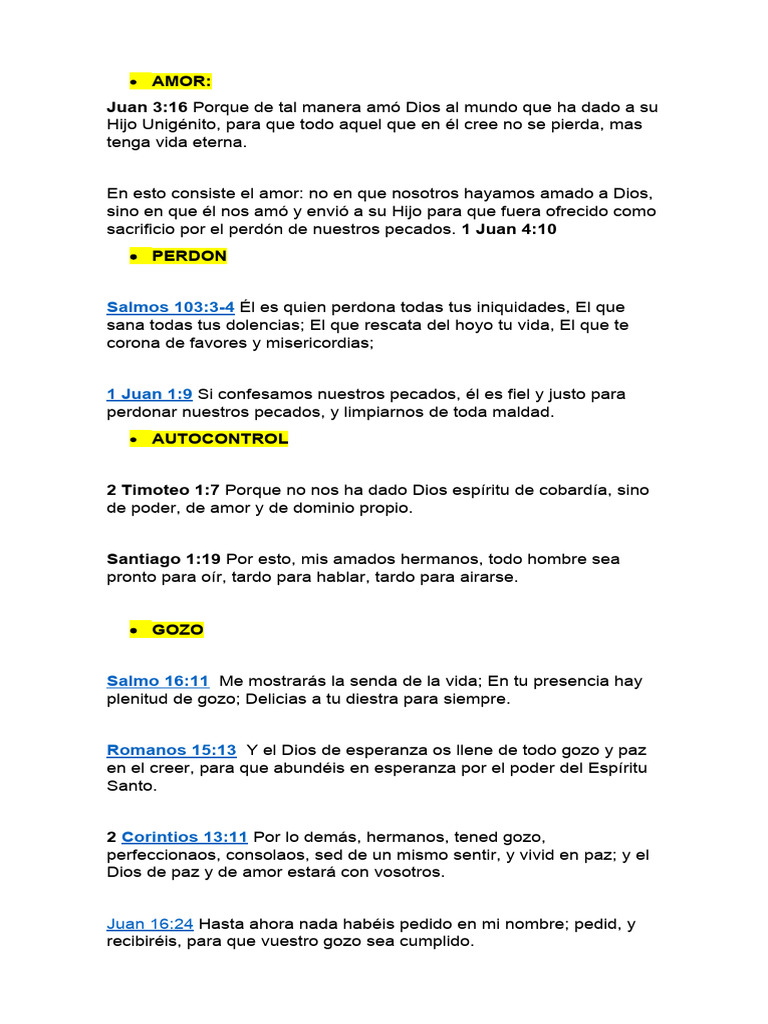 • AMOR:

Juan 3:16 Porque de tal manera amó Dios al mundo que ha dado a su Hijo Unigénito, para que todo aquel que en él cree no se pierda, mas tenga vida eterna.

En esto consiste el amor: no en que nosotros hayamos amado a Dios, sino en que él nos amó y envió a su Hijo para que fuera ofrecido como sacrificio por el perdón de nuestros pecados. 1 Juan 4:10

• PERDON

Salmos 103:3-4 Él es quien perdona todas tus iniquidades, El que sana todas tus dolencias; El que rescata del hoyo tu vida, El que te corona de favores y misericordias;

1 Juan 1:9 Si confesamos nuestros pecados, él es fiel y justo para perdonar nuestros pecados, y limpiarnos de toda maldad.

• AUTOCONTROL

2 Timoteo 1:7 Porque no nos ha dado Dios espíritu de cobardía, sino de poder, de amor y de dominio propio.

Santiago 1:19 Por esto, mis amados hermanos, todo hombre sea pronto para oír, tardo para hablar, tardo para airarse.

• GOZO

Salmo 16:11 Me mostrarás la senda de la vida; En tu presencia hay plenitud de gozo; Delicias a tu diestra para siempre.

Romanos 15:13 Y el Dios de esperanza os llene de todo gozo y paz en el creer, para que abundéis en esperanza por el poder del Espíritu Santo.

2 Corintios 13:11 Por lo demás, hermanos, tened gozo, perfeccionaos, consolaos, sed de un mismo sentir, y vivid en paz; y el Dios de paz y de amor estará con vosotros.

Juan 16:24 Hasta ahora nada habéis pedido en mi nombre; pedid, y recibiréis, para que vuestro gozo sea cumplido.